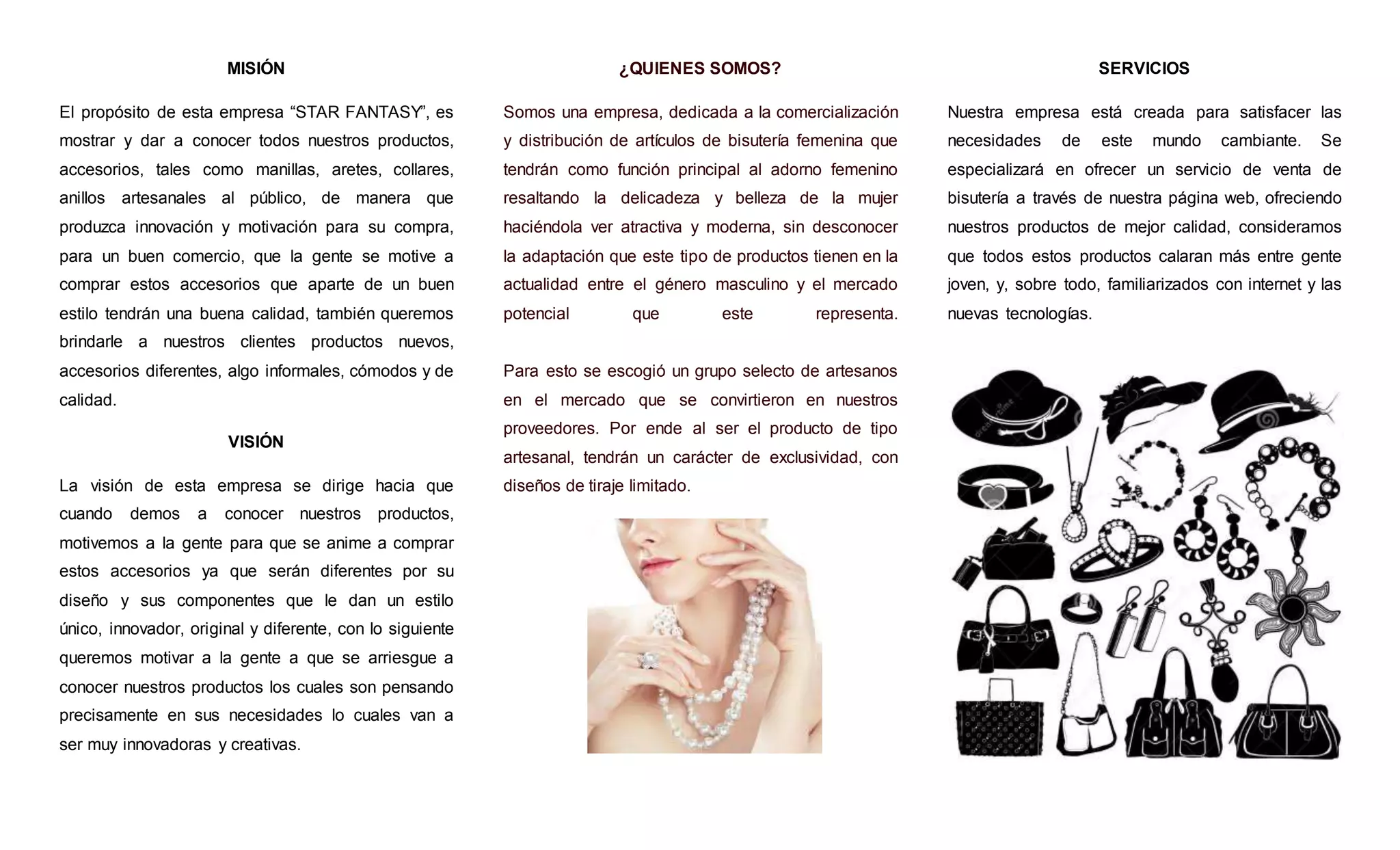 MISIÓN

El propósito de esta empresa “STAR FANTASY”, es mostrar y dar a conocer todos nuestros productos, accesorios, tales como manillas, aretes, collares, anillos artesanales al público, de manera que produzca innovación y motivación para su compra, para un buen comercio, que la gente se motive a comprar estos accesorios que aparte de un buen estilo tendrán una buena calidad, también queremos brindarle a nuestros clientes productos nuevos, accesorios diferentes, algo informales, cómodos y de calidad.

VISIÓN

La visión de esta empresa se dirige hacia que cuando demos a conocer nuestros productos, motivemos a la gente para que se anime a comprar estos accesorios ya que serán diferentes por su diseño y sus componentes que le dan un estilo único, innovador, original y diferente, con lo siguiente queremos motivar a la gente a que se arriesgue a conocer nuestros productos los cuales son pensando precisamente en sus necesidades lo cuales van a ser muy innovadoras y creativas.

¿QUIENES SOMOS?

Somos una empresa, dedicada a la comercialización y distribución de artículos de bisutería femenina que tendrán como función principal al adorno femenino resaltando la delicadeza y belleza de la mujer haciéndola ver atractiva y moderna, sin desconocer la adaptación que este tipo de productos tienen en la actualidad entre el género masculino y el mercado potencial que este representa.

Para esto se escogió un grupo selecto de artesanos en el mercado que se convirtieron en nuestros proveedores. Por ende al ser el producto de tipo artesanal, tendrán un carácter de exclusividad, con diseños de tiraje limitado.

SERVICIOS

Nuestra empresa está creada para satisfacer las necesidades de este mundo cambiante. Se especializará en ofrecer un servicio de venta de bisutería a través de nuestra página web, ofreciendo nuestros productos de mejor calidad, consideramos que todos estos productos calaran más entre gente joven, y, sobre todo, familiarizados con internet y las nuevas tecnologías.